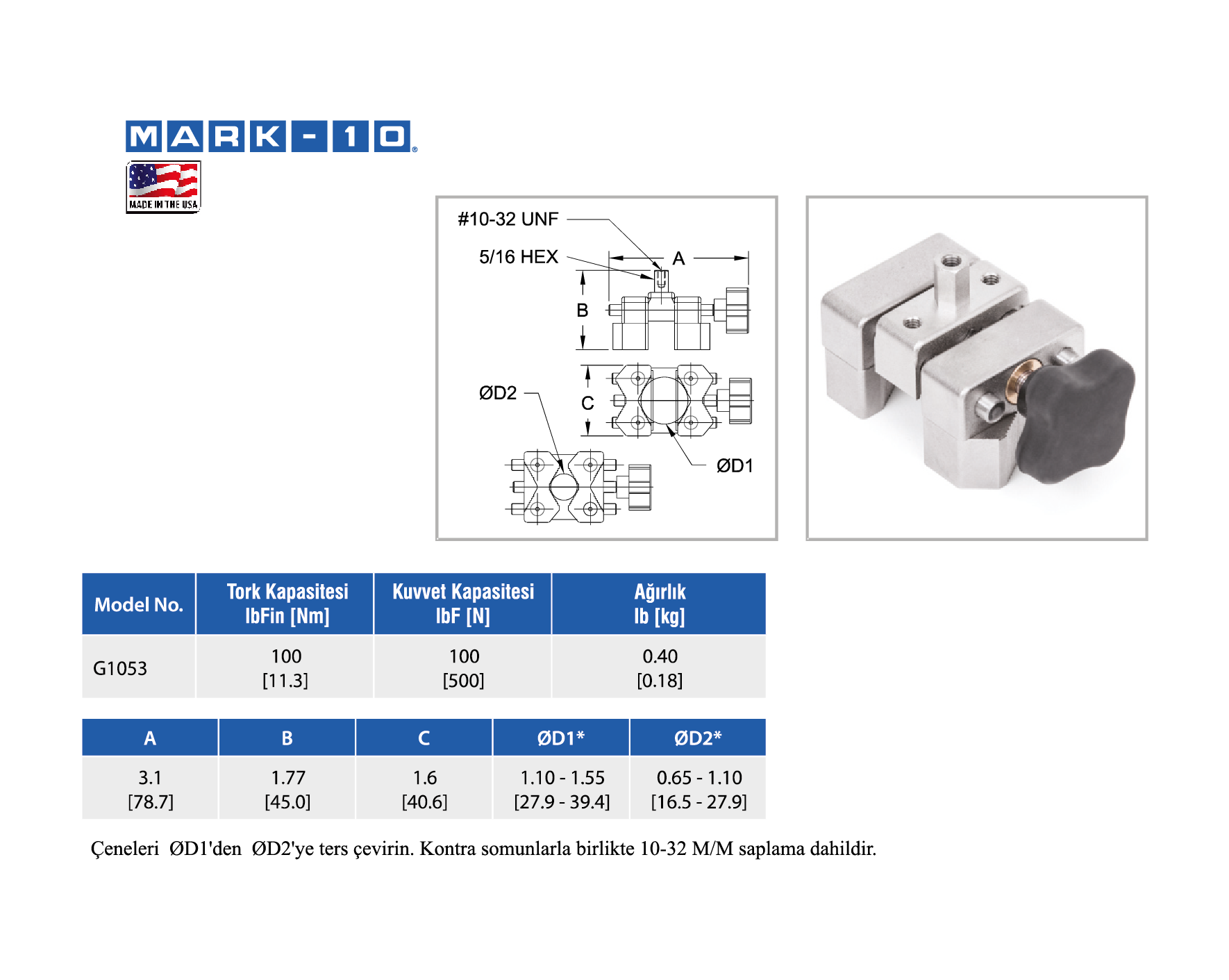 MARK-10®

MADE IN THE USA

#10-32 UNF
5/16 HEX
A
B
ØD2
C
ØD1

| Model No. | Tork Kapasitesi lbFin [Nm] | Kuvvet Kapasitesi lbF [N] | Ağırlık lb [kg] |
|---|---|---|---|
| G1053 | 100 [11.3] | 100 [500] | 0.40 [0.18] |

| A | B | C | ØD1* | ØD2* |
|---|---|---|---|---|
| 3.1 [78.7] | 1.77 [45.0] | 1.6 [40.6] | 1.10 - 1.55 [27.9 - 39.4] | 0.65 - 1.10 [16.5 - 27.9] |

Çeneleri ØD1'den ØD2'ye ters çevirin. Kontra somunlarla birlikte 10-32 M/M saplama dahildir.